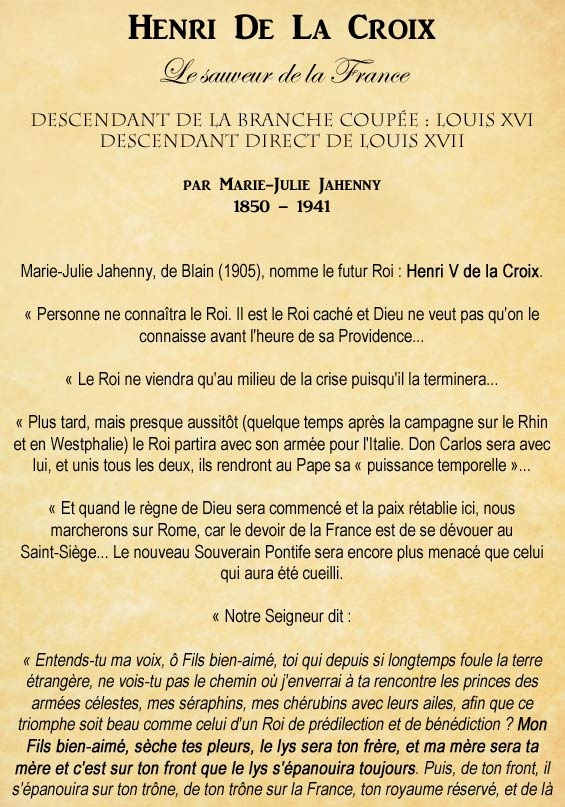 HENRI DE LA CROIX

Le sauveur de la France

DESCENDANT DE LA BRANCHE COUPÉE : LOUIS XVI
DESCENDANT DIRECT DE LOUIS XVII

PAR MARIE-JULIE JAHENNY
1850 – 1941

Marie-Julie Jahenny, de Blain (1905), nomme le futur Roi : Henri V de la Croix.

« Personne ne connaîtra le Roi. Il est le Roi caché et Dieu ne veut pas qu'on le connaisse avant l'heure de sa Providence...

« Le Roi ne viendra qu'au milieu de la crise puisqu'il la terminera...

« Plus tard, mais presque aussitôt (quelque temps après la campagne sur le Rhin et en Westphalie) le Roi partira avec son armée pour l'Italie. Don Carlos sera avec lui, et unis tous les deux, ils rendront au Pape sa « puissance temporelle »...

« Et quand le règne de Dieu sera commencé et la paix rétablie ici, nous marcherons sur Rome, car le devoir de la France est de se dévouer au Saint-Siège... Le nouveau Souverain Pontife sera encore plus menacé que celui qui aura été cueilli.

« Notre Seigneur dit :

« Entends-tu ma voix, ô Fils bien-aimé, toi qui depuis si longtemps foule la terre étrangère, ne vois-tu pas le chemin où j'enverrai à ta rencontre les princes des armées célestes, mes séraphins, mes chérubins avec leurs ailes, afin que ce triomphe soit beau comme celui d'un Roi de prédilection et de bénédiction ? Mon Fils bien-aimé, sèche tes pleurs, le lys sera ton frère, et ma mère sera ta mère et c'est sur ton front que le lys s'épanouira toujours. Puis, de ton front, il s'épanouira sur ton trône, de ton trône sur la France, ton royaume réservé, et de là